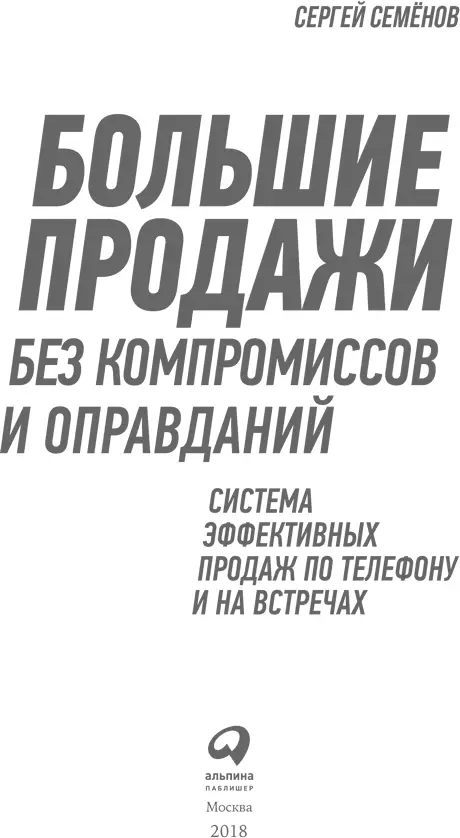 СЕРГЕЙ СЕМЁНОВ

БОЛЬШИЕ ПРОДАЖИ

БЕЗ КОМПРОМИССОВ И ОПРАВДАНИЙ

СИСТЕМА ЭФФЕКТИВНЫХ ПРОДАЖ ПО ТЕЛЕФОНУ И НА ВСТРЕЧАХ

альпина
ПАБЛИШЕР

Москва
2018